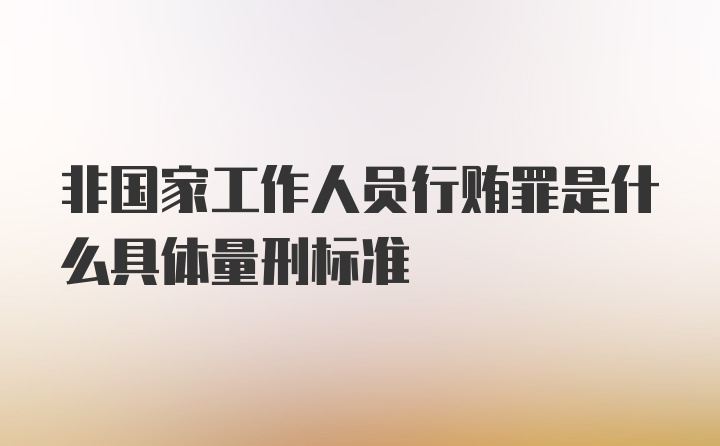 非国家工作人员行贿罪是什么具体量刑标准